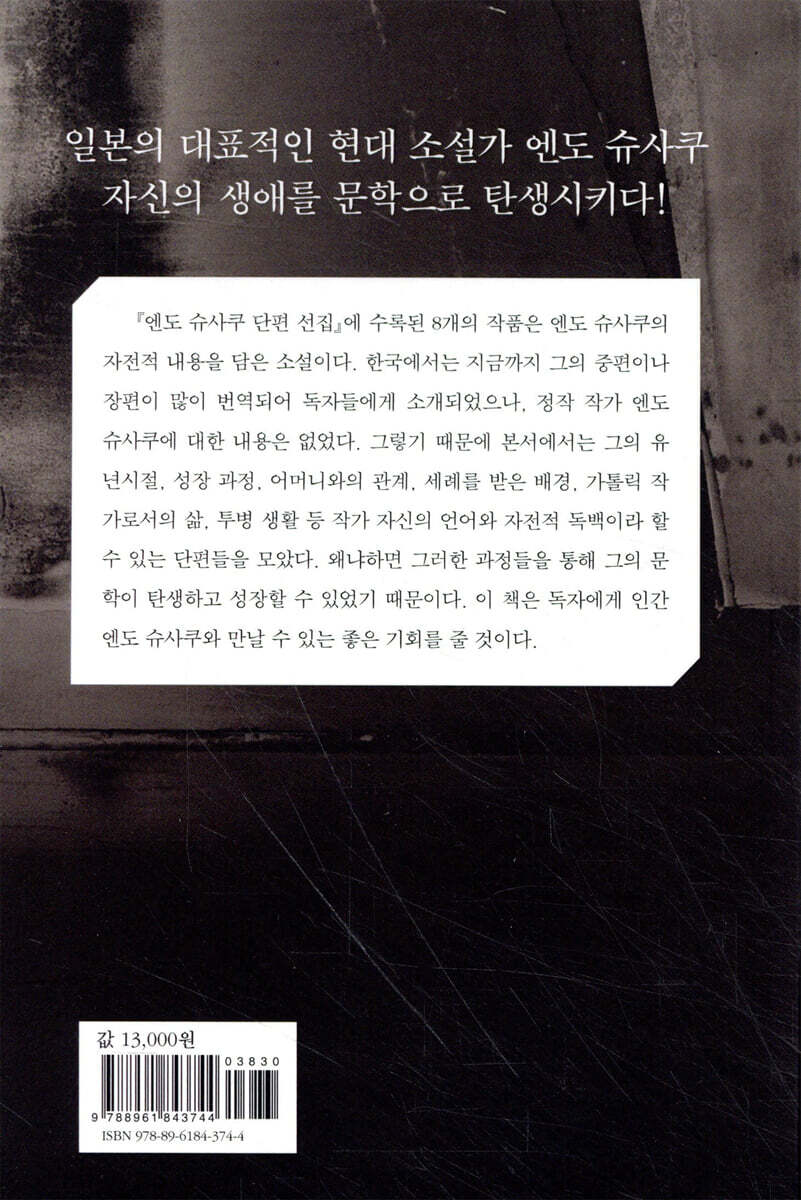 일본의 대표적인 현대 소설가 엔도 슈사쿠
자신의 생애를 문학으로 탄생시키다!

『엔도 슈사쿠 단편 선집』에 수록된 8개의 작품은 엔도 슈사쿠의 자전적 내용을 담은 소설이다. 한국에서는 지금까지 그의 중편이나 장편이 많이 번역되어 독자들에게 소개되었으나, 정작 작가 엔도 슈사쿠에 대한 내용은 없었다. 그렇기 때문에 본서에서는 그의 유년시절, 성장 과정, 어머니와의 관계, 세례를 받은 배경, 가톨릭 작가로서의 삶, 투병 생활 등 작가 자신의 언어와 자전적 독백이라 할 수 있는 단편들을 모았다. 왜냐하면 그러한 과정들을 통해 그의 문학이 탄생하고 성장할 수 있었기 때문이다. 이 책은 독자에게 인간 엔도 슈사쿠와 만날 수 있는 좋은 기회를 줄 것이다.

값 13,000원

03830
9 788961 843744
ISBN 978-89-6184-374-4